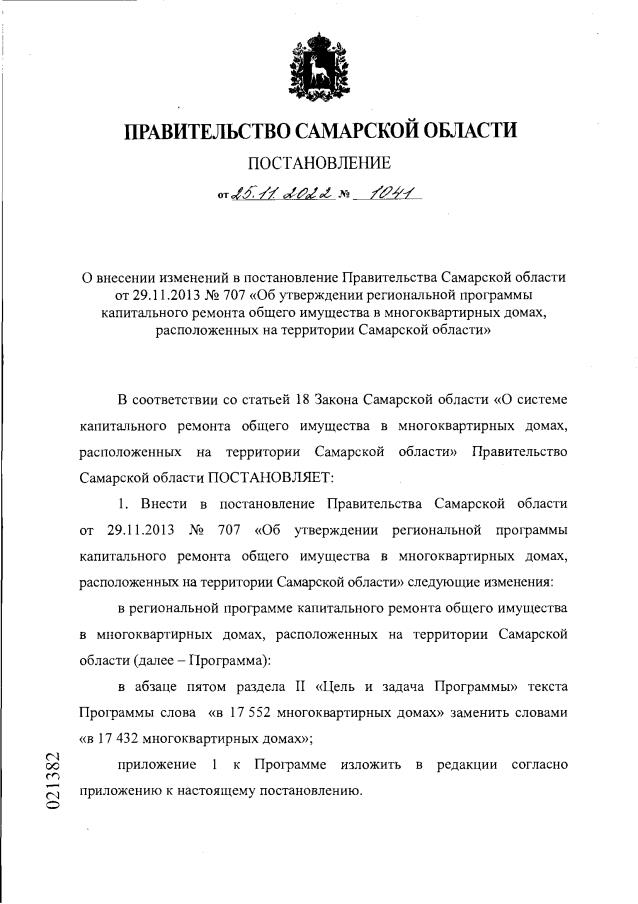 ПРАВИТЕЛЬСТВО САМАРСКОЙ ОБЛАСТИ

ПОСТАНОВЛЕНИЕ

от 25.11.2022 № 1041

О внесении изменений в постановление Правительства Самарской области от 29.11.2013 № 707 «Об утверждении региональной программы капитального ремонта общего имущества в многоквартирных домах, расположенных на территории Самарской области»

В соответствии со статьей 18 Закона Самарской области «О системе капитального ремонта общего имущества в многоквартирных домах, расположенных на территории Самарской области» Правительство Самарской области ПОСТАНОВЛЯЕТ:

1. Внести в постановление Правительства Самарской области от 29.11.2013 № 707 «Об утверждении региональной программы капитального ремонта общего имущества в многоквартирных домах, расположенных на территории Самарской области» следующие изменения:

в региональной программе капитального ремонта общего имущества в многоквартирных домах, расположенных на территории Самарской области (далее – Программа):

в абзаце пятом раздела II «Цель и задача Программы» текста Программы слова «в 17 552 многоквартирных домах» заменить словами «в 17 432 многоквартирных домах»;

приложение 1 к Программе изложить в редакции согласно приложению к настоящему постановлению.

021382